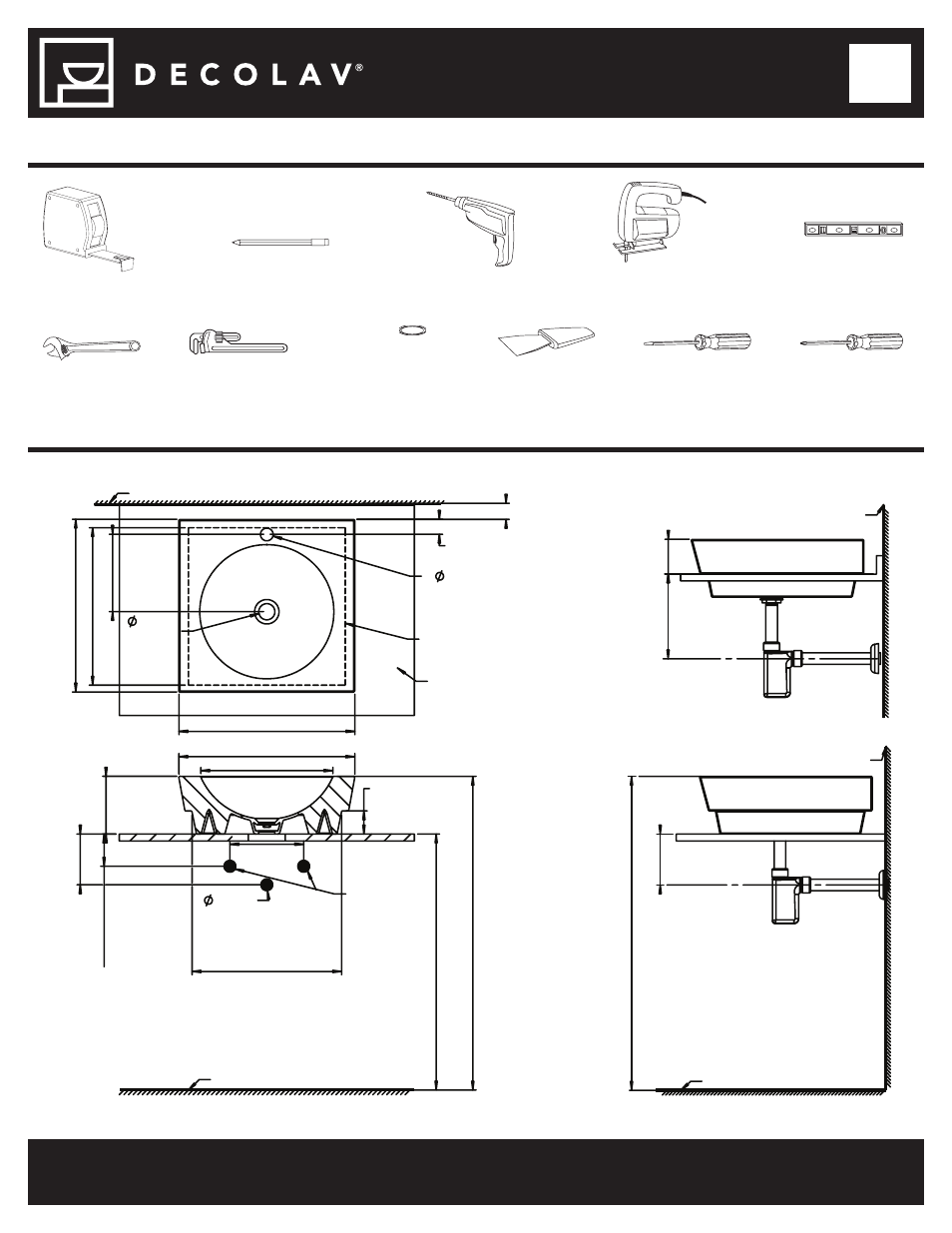 DECOLAV®

$\phi$

$\phi$

$\phi$